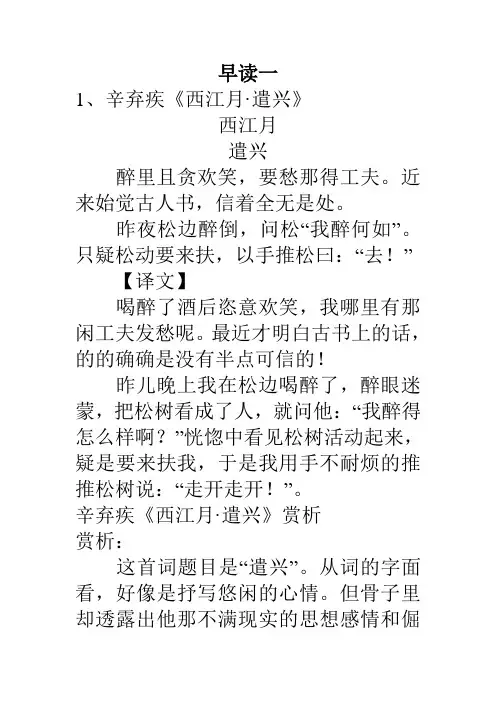 早读一
1、辛弃疾《西江月·遣兴》
西江月
遣兴

醉里且贪欢笑，要愁那得工夫。近来始觉古人书，信着全无是处。

昨夜松边醉倒，问松“我醉何如”。只疑松动要来扶，以手推松曰：“去！”

【译文】

喝醉了酒后恣意欢笑，我哪里有那闲工夫发愁呢。最近才明白古书上的话，的的确确是没有半点可信的！

昨儿晚上我在松边喝醉了，醉眼迷蒙，把松树看成了人，就问他：“我醉得怎么样啊？”恍惚中看见松树活动起来，疑是要来扶我，于是我用手不耐烦的推推松树说：“走开走开！”。

辛弃疾《西江月·遣兴》赏析
赏析：

这首词题目是“遣兴”。从词的字面看，好像是抒写悠闲的心情。但骨子里却透露出他那不满现实的思想感情和倔